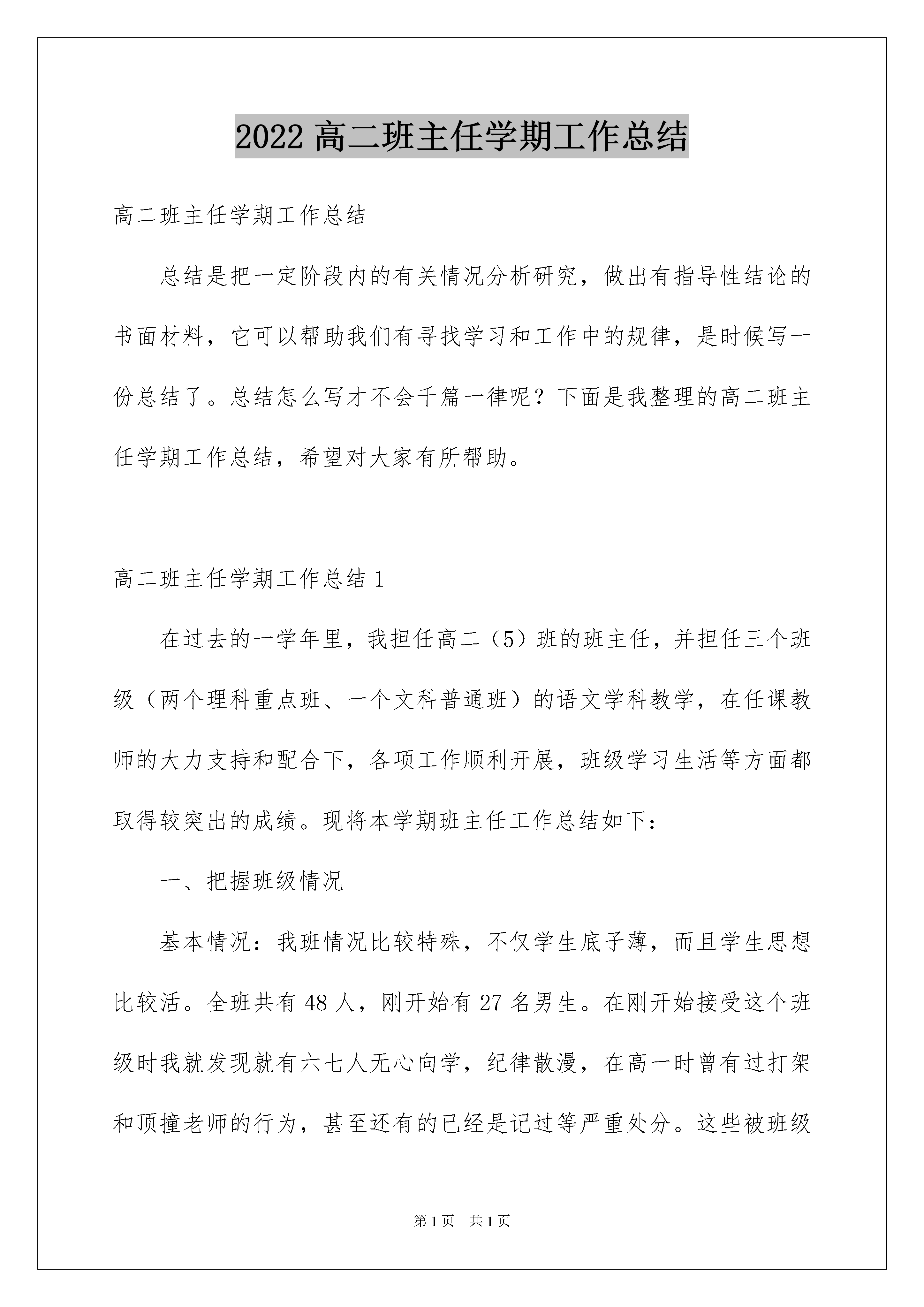 2022 高二班主任学期工作总结

高二班主任学期工作总结

总结是把一定阶段内的有关情况分析研究，做出有指导性结论的书面材料，它可以帮助我们有寻找学习和工作中的规律，是时候写一份总结了。总结怎么写才不会千篇一律呢？下面是我整理的高二班主任学期工作总结，希望对大家有所帮助。

高二班主任学期工作总结 1

在过去的一学年里，我担任高二（5）班的班主任，并担任三个班级（两个理科重点班、一个文科普通班）的语文学科教学，在任课教师的大力支持和配合下，各项工作顺利开展，班级学习生活等方面都取得较突出的成绩。现将本学期班主任工作总结如下：

一、把握班级情况

基本情况：我班情况比较特殊，不仅学生底子薄，而且学生思想比较活。全班共有 48 人，刚开始有 27 名男生。在刚开始接受这个班级时我就发现就有六七人无心向学，纪律散漫，在高一时曾有过打架和顶撞老师的行为，甚至还有的已经是记过等严重处分。这些被班级

第 1 页　共 1 页